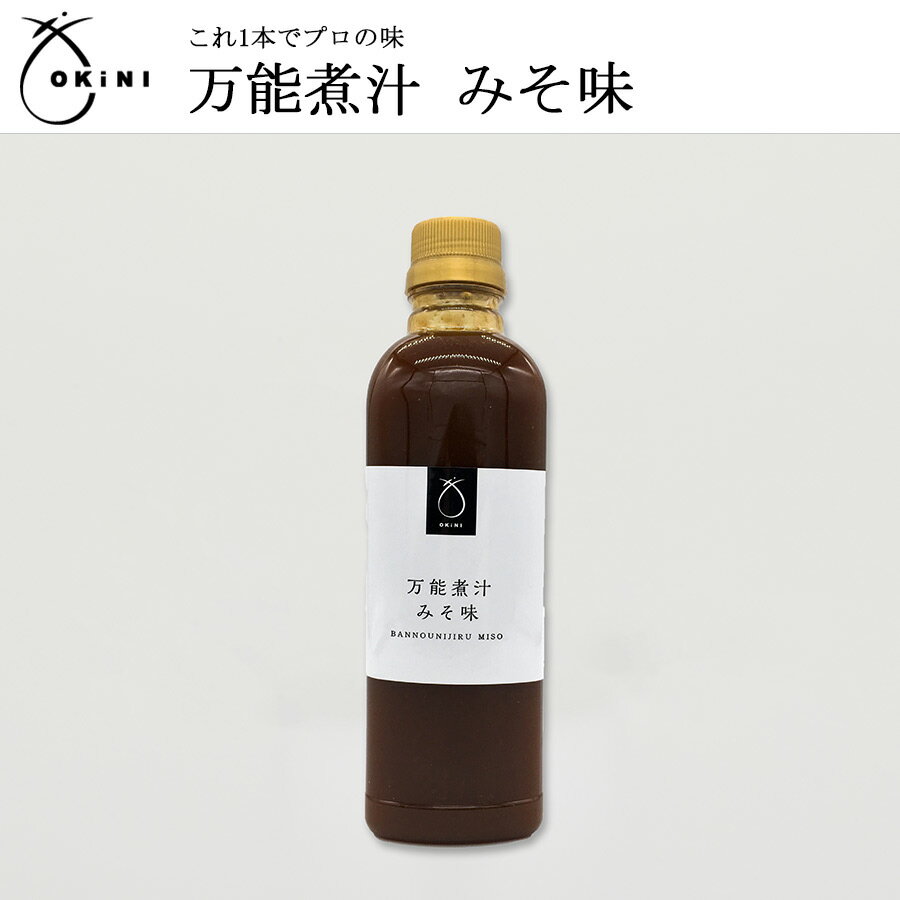 OKiNI

これ1本でプロの味
万能煮汁　みそ味

OKiNI

万能煮汁
みそ味
BANNOUNIJIRU MISO